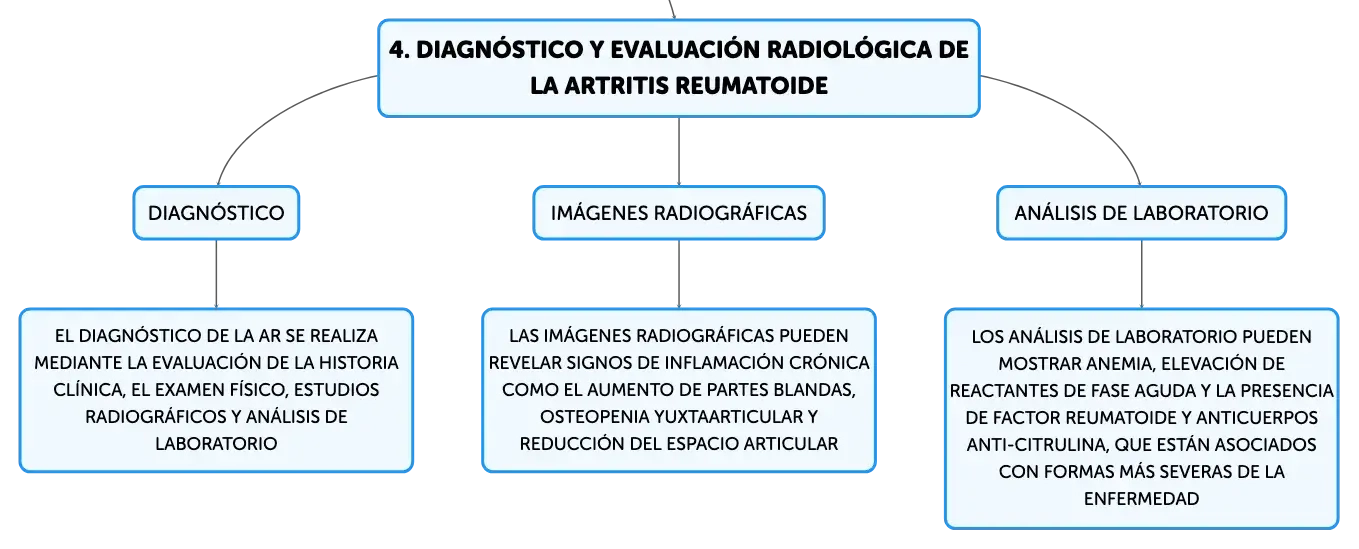 4. DIAGNÓSTICO Y EVALUACIÓN RADIOLÓGICA DE LA ARTRITIS REUMATOIDE

DIAGNÓSTICO

EL DIAGNÓSTICO DE LA AR SE REALIZA MEDIANTE LA EVALUACIÓN DE LA HISTORIA CLÍNICA, EL EXAMEN FÍSICO, ESTUDIOS RADIOGRÁFICOS Y ANÁLISIS DE LABORATORIO

IMÁGENES RADIOGRÁFICAS

LAS IMÁGENES RADIOGRÁFICAS PUEDEN REVELAR SIGNOS DE INFLAMACIÓN CRÓNICA COMO EL AUMENTO DE PARTES BLANDAS, OSTEOPENIA YUXTAARTICULAR Y REDUCCIÓN DEL ESPACIO ARTICULAR

ANÁLISIS DE LABORATORIO

LOS ANÁLISIS DE LABORATORIO PUEDEN MOSTRAR ANEMIA, ELEVACIÓN DE REACTANTES DE FASE AGUDA Y LA PRESENCIA DE FACTOR REUMATOIDE Y ANTICUERPOS ANTI-CITRULINA, QUE ESTÁN ASOCIADOS CON FORMAS MÁS SEVERAS DE LA ENFERMEDAD